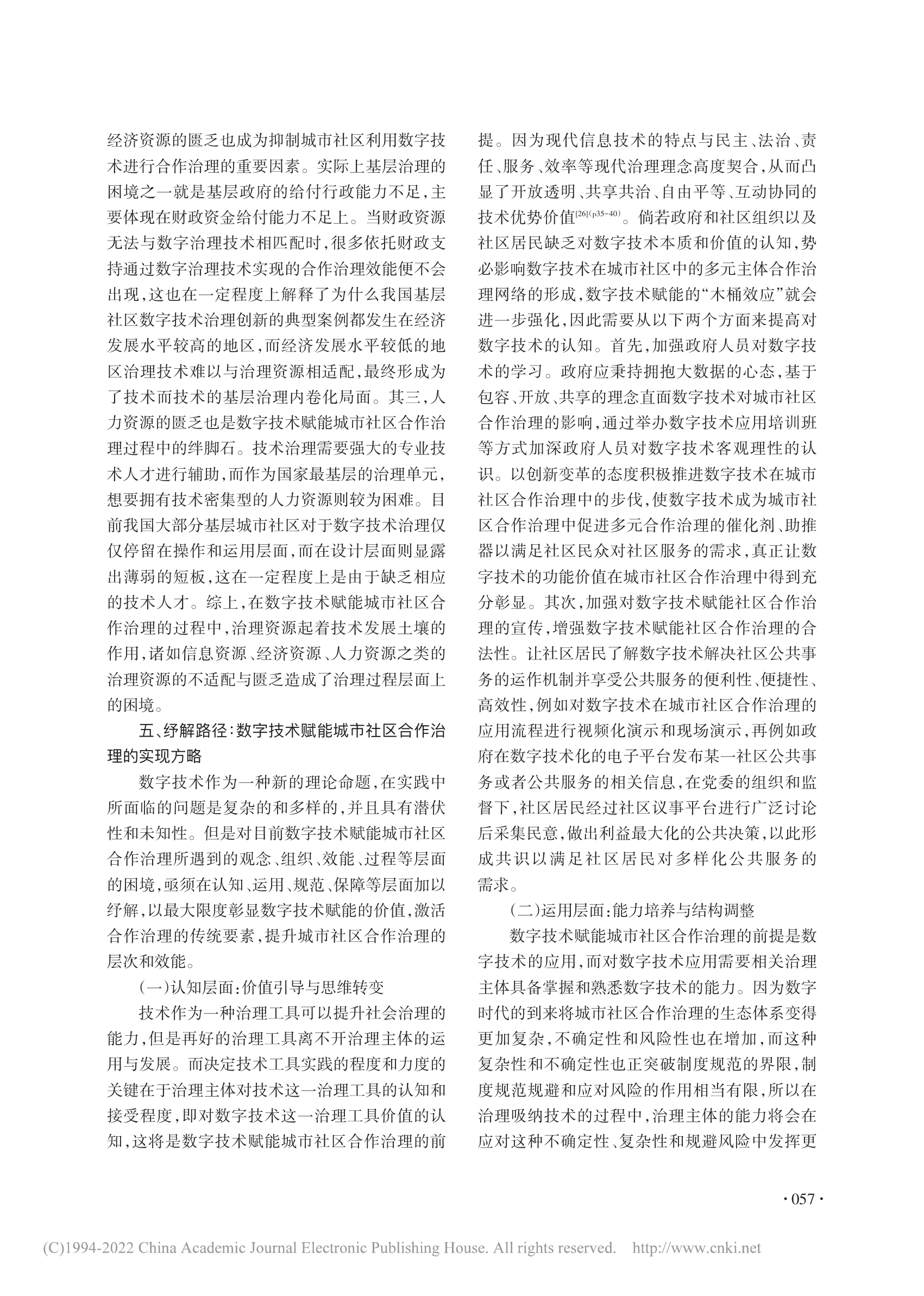 经济资源的匮乏也成为抑制城市社区利用数字技术进行合作治理的重要因素。实际上基层治理的困境之一就是基层政府的给付行政能力不足，主要体现在财政资金给付能力不足上。当财政资源无法与数字治理技术相匹配时，很多依托财政支持通过数字治理技术实现的合作治理效能便不会出现，这也在一定程度上解释了为什么我国基层社区数字技术治理创新的典型案例都发生在经济发展水平较高的地区，而经济发展水平较低的地区治理技术难以与治理资源相适配，最终形成为了技术而技术的基层治理内卷化局面。其三，人力资源的匮乏也是数字技术赋能城市社区合作治理过程中的绊脚石。技术治理需要强大的专业技术人才进行辅助，而作为国家最基层的治理单元，想要拥有技术密集型的人力资源则较为困难。目前我国大部分基层城市社区对于数字技术治理仅仅停留在操作和运用层面，而在设计层面则显露出薄弱的短板，这在一定程度上是由于缺乏相应的技术人才。综上，在数字技术赋能城市社区合作治理的过程中，治理资源起着技术发展土壤的作用，诸如信息资源、经济资源、人力资源之类的治理资源的不适配与匮乏造成了治理过程层面上的困境。

五、纾解路径：数字技术赋能城市社区合作治理的实现方略

数字技术作为一种新的理论命题，在实践中所面临的问题是复杂的和多样的，并且具有潜伏性和未知性。但是对目前数字技术赋能城市社区合作治理所遇到的观念、组织、效能、过程等层面的困境，亟须在认知、运用、规范、保障等层面加以纾解，以最大限度彰显数字技术赋能的价值，激活合作治理的传统要素，提升城市社区合作治理的层次和效能。

（一）认知层面：价值引导与思维转变

技术作为一种治理工具可以提升社会治理的能力，但是再好的治理工具离不开治理主体的运用与发展。而决定技术工具实践的程度和力度的关键在于治理主体对技术这一治理工具的认知和接受程度，即对数字技术这一治理工具价值的认知，这将是数字技术赋能城市社区合作治理的前提。因为现代信息技术的特点与民主、法治、责任、服务、效率等现代治理理念高度契合，从而凸显了开放透明、共享共治、自由平等、互动协同的技术优势价值$^{[26](p35-40)}$。倘若政府和社区组织以及社区居民缺乏对数字技术本质和价值的认知，势必影响数字技术在城市社区中的多元主体合作治理网络的形成，数字技术赋能的“木桶效应”就会进一步强化，因此需要从以下两个方面来提高对数字技术的认知。首先，加强政府人员对数字技术的学习。政府应秉持拥抱大数据的心态，基于包容、开放、共享的理念直面数字技术对城市社区合作治理的影响，通过举办数字技术应用培训班等方式加深政府人员对数字技术客观理性的认识。以创新变革的态度积极推进数字技术在城市社区合作治理中的步伐，使数字技术成为城市社区合作治理中促进多元合作治理的催化剂、助推器以满足社区民众对社区服务的需求，真正让数字技术的功能价值在城市社区合作治理中得到充分彰显。其次，加强对数字技术赋能社区合作治理的宣传，增强数字技术赋能社区合作治理的合法性。让社区居民了解数字技术解决社区公共事务的运作机制并享受公共服务的便利性、便捷性、高效性，例如对数字技术在城市社区合作治理的应用流程进行视频化演示和现场演示，再例如政府在数字技术化的电子平台发布某一社区公共事务或者公共服务的相关信息，在党委的组织和监督下，社区居民经过社区议事平台进行广泛讨论后采集民意，做出利益最大化的公共决策，以此形成共识以满足社区居民对多样化公共服务的需求。

（二）运用层面：能力培养与结构调整

数字技术赋能城市社区合作治理的前提是数字技术的应用，而对数字技术应用需要相关治理主体具备掌握和熟悉数字技术的能力。因为数字时代的到来将城市社区合作治理的生态体系变得更加复杂，不确定性和风险性也在增加，而这种复杂性和不确定性也正突破制度规范的界限，制度规范规避和应对风险的作用相当有限，所以在治理吸纳技术的过程中，治理主体的能力将会在应对这种不确定性、复杂性和规避风险中发挥更

· 057 ·

(C)1994-2022 China Academic Journal Electronic Publishing House. All rights reserved. http://www.cnki.net